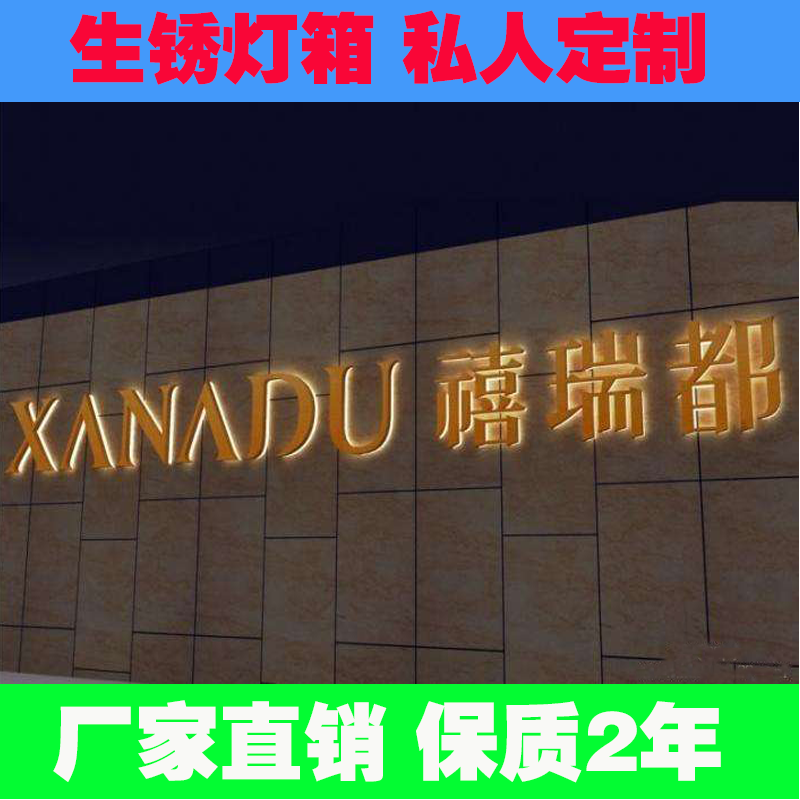 生锈灯箱 私人定制

XANADU 禧瑞都

厂家直销 保质2年